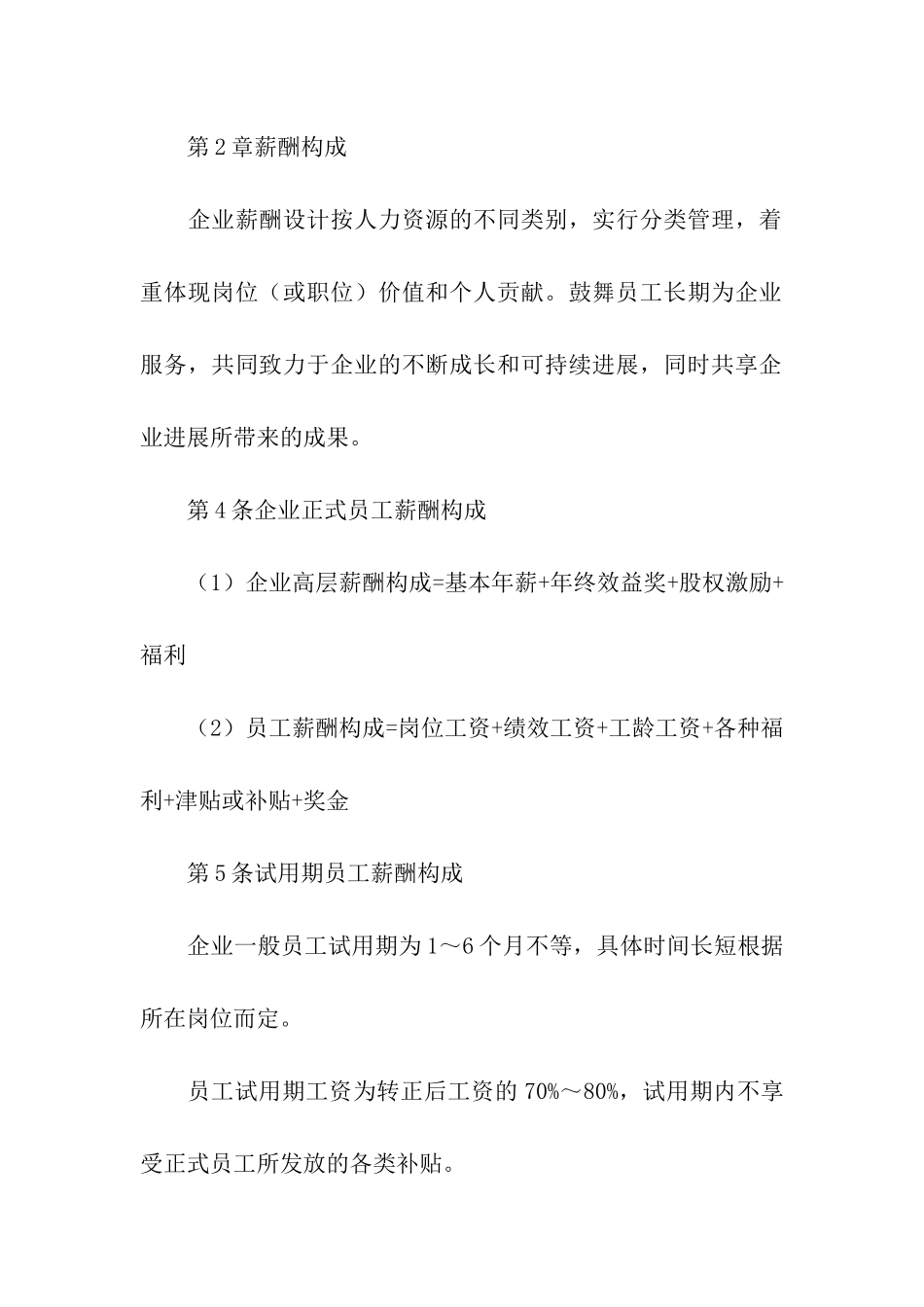 第 2 章薪酬构成

企业薪酬设计按人力资源的不同类别，实行分类管理，着重体现岗位（或职位）价值和个人贡献。鼓舞员工长期为企业服务，共同致力于企业的不断成长和可持续进展，同时共享企业进展所带来的成果。

第 4 条企业正式员工薪酬构成

（1）企业高层薪酬构成=基本年薪+年终效益奖+股权激励+福利

（2）员工薪酬构成=岗位工资+绩效工资+工龄工资+各种福利+津贴或补贴+奖金

第 5 条试用期员工薪酬构成

企业一般员工试用期为 1～6 个月不等，具体时间长短根据所在岗位而定。

员工试用期工资为转正后工资的 70%～80%，试用期内不享受正式员工所发放的各类补贴。